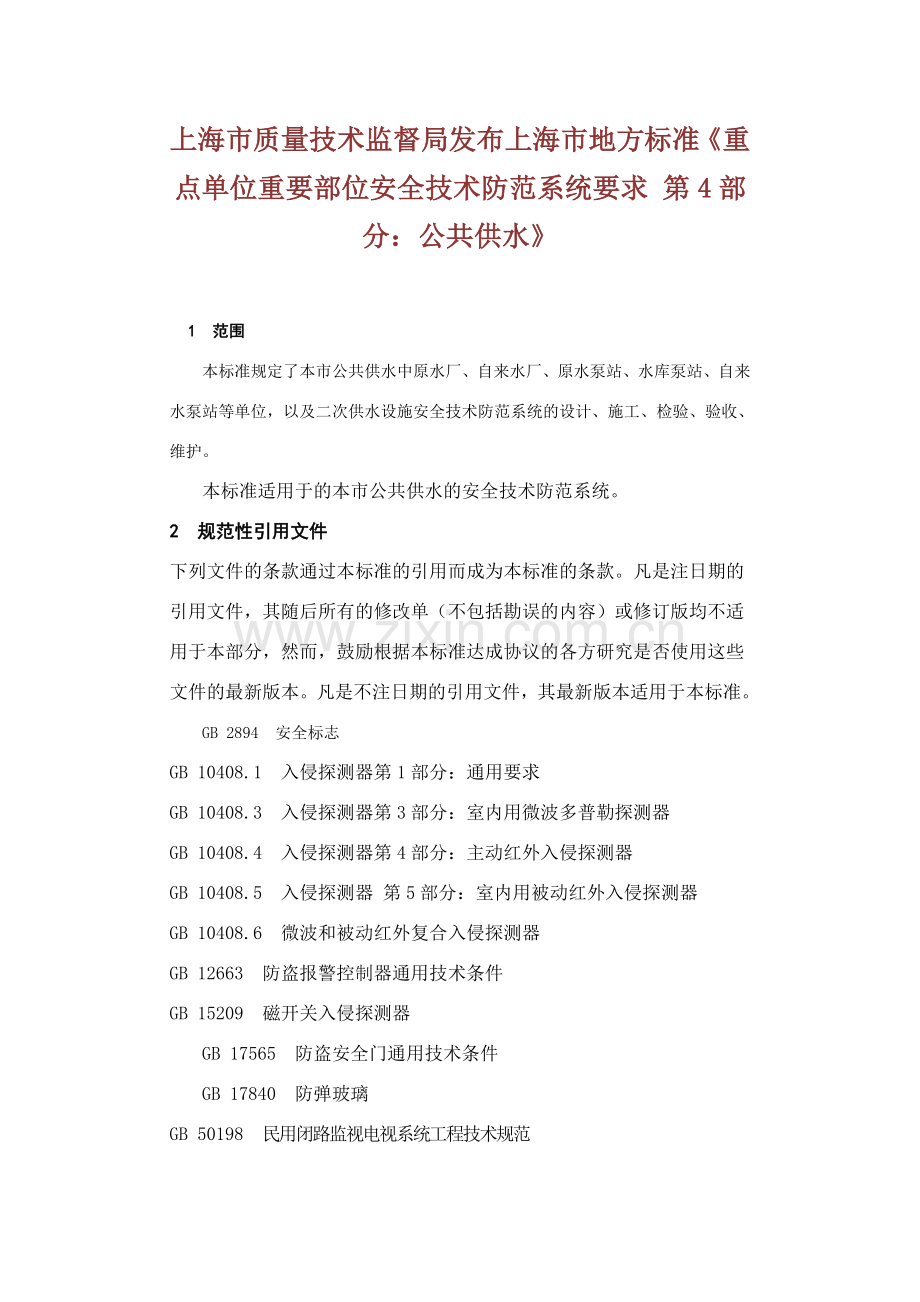 上海市质量技术监督局发布上海市地方标准《重点单位重要部位安全技术防范系统要求 第4部分：公共供水》

1 范围

本标准规定了本市公共供水中原水厂、自来水厂、原水泵站、水库泵站、自来水泵站等单位，以及二次供水设施安全技术防范系统的设计、施工、检验、验收、维护。

本标准适用于的本市公共供水的安全技术防范系统。

2 规范性引用文件

下列文件的条款通过本标准的引用而成为本标准的条款。凡是注日期的引用文件，其随后所有的修改单（不包括勘误的内容）或修订版均不适用于本部分，然而，鼓励根据本标准达成协议的各方研究是否使用这些文件的最新版本。凡是不注日期的引用文件，其最新版本适用于本标准。

GB 2894 安全标志

GB 10408.1 入侵探测器第1部分：通用要求

GB 10408.3 入侵探测器第3部分：室内用微波多普勒探测器

GB 10408.4 入侵探测器第4部分：主动红外入侵探测器

GB 10408.5 入侵探测器 第5部分：室内用被动红外入侵探测器

GB 10408.6 微波和被动红外复合入侵探测器

GB 12663 防盗报警控制器通用技术条件

GB 15209 磁开关入侵探测器

GB 17565 防盗安全门通用技术条件

GB 17840 防弹玻璃

GB 50198 民用闭路监视电视系统工程技术规范

www.zixin.com.cn